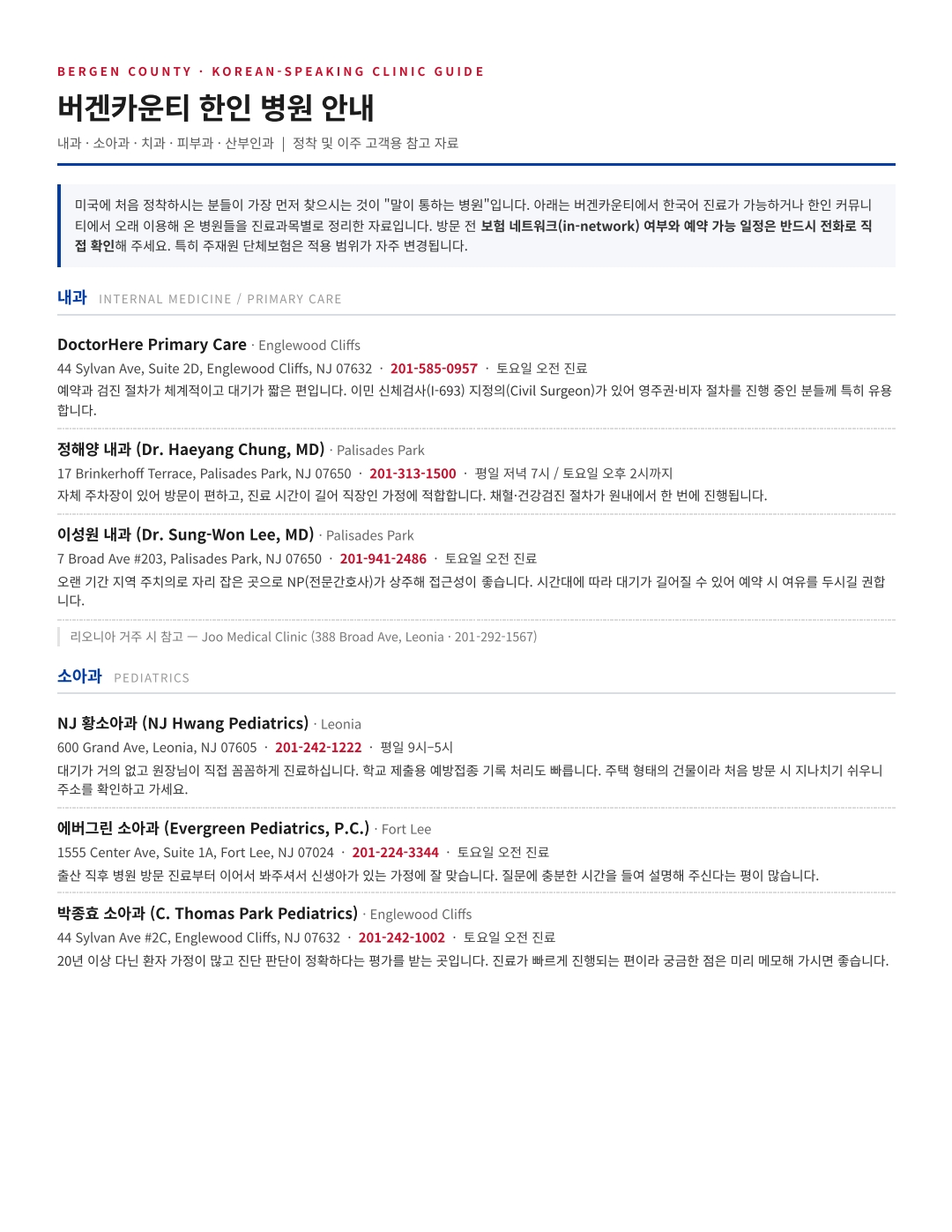 BERGEN COUNTY · KOREAN-SPEAKING CLINIC GUIDE

버겐카운티 한인 병원 안내

내과 · 소아과 · 치과 · 피부과 · 산부인과 | 정착 및 이주 고객용 참고 자료

미국에 처음 정착하시는 분들이 가장 먼저 찾으시는 것이 "말이 통하는 병원"입니다. 아래는 버겐카운티에서 한국어 진료가 가능하거나 한인 커뮤니티에서 오래 이용해 온 병원들을 진료과목별로 정리한 자료입니다. 방문 전 보험 네트워크(in-network) 여부와 예약 가능 일정은 반드시 전화로 직접 확인해 주세요. 특히 주재원 단체보험은 적용 범위가 자주 변경됩니다.

내과 INTERNAL MEDICINE / PRIMARY CARE

DoctorHere Primary Care · Englewood Cliffs
44 Sylvan Ave, Suite 2D, Englewood Cliffs, NJ 07632 · 201-585-0957 · 토요일 오전 진료
예약과 검진 절차가 체계적이고 대기가 짧은 편입니다. 이민 신체검사(I-693) 지정의(Civil Surgeon)가 있어 영주권·비자 절차를 진행 중인 분들께 특히 유용합니다.

정해양 내과 (Dr. Haeyang Chung, MD) · Palisades Park
17 Brinkerhoff Terrace, Palisades Park, NJ 07650 · 201-313-1500 · 평일 저녁 7시 / 토요일 오후 2시까지
자체 주차장이 있어 방문이 편하고, 진료 시간이 길어 직장인 가정에 적합합니다. 채혈·건강검진 절차가 원내에서 한 번에 진행됩니다.

이성원 내과 (Dr. Sung-Won Lee, MD) · Palisades Park
7 Broad Ave #203, Palisades Park, NJ 07650 · 201-941-2486 · 토요일 오전 진료
오랜 기간 지역 주치의로 자리 잡은 곳으로 NP(전문간호사)가 상주해 접근성이 좋습니다. 시간대에 따라 대기가 길어질 수 있어 예약 시 여유를 두시길 권합니다.

리오니아 거주 시 참고 — Joo Medical Clinic (388 Broad Ave, Leonia · 201-292-1567)

소아과 PEDIATRICS

NJ 황소아과 (NJ Hwang Pediatrics) · Leonia
600 Grand Ave, Leonia, NJ 07605 · 201-242-1222 · 평일 9시–5시
대기가 거의 없고 원장님이 직접 꼼꼼하게 진료하십니다. 학교 제출용 예방접종 기록 처리도 빠릅니다. 주택 형태의 건물이라 처음 방문 시 지나치기 쉬우니 주소를 확인하고 가세요.

에버그린 소아과 (Evergreen Pediatrics, P.C.) · Fort Lee
1555 Center Ave, Suite 1A, Fort Lee, NJ 07024 · 201-224-3344 · 토요일 오전 진료
출산 직후 병원 방문 진료부터 이어서 봐주셔서 신생아가 있는 가정에 잘 맞습니다. 질문에 충분한 시간을 들여 설명해 주신다는 평이 많습니다.

박종효 소아과 (C. Thomas Park Pediatrics) · Englewood Cliffs
44 Sylvan Ave #2C, Englewood Cliffs, NJ 07632 · 201-242-1002 · 토요일 오전 진료
20년 이상 다닌 환자 가정이 많고 진단 판단이 정확하다는 평가를 받는 곳입니다. 진료가 빠르게 진행되는 편이라 궁금한 점은 미리 메모해 가시면 좋습니다.